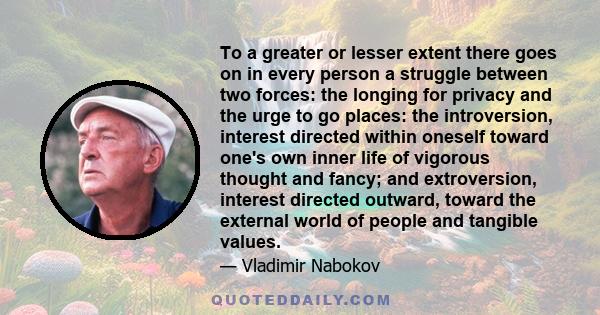 To a greater or lesser extent there goes on in every person a struggle between two forces: the longing for privacy and the urge to go places: the introversion, interest directed within oneself toward one's own inner life of vigorous thought and fancy; and extroversion, interest directed outward, toward the external world of people and tangible values.

— Vladimir Nabokov

QUOTEDDAILY.COM